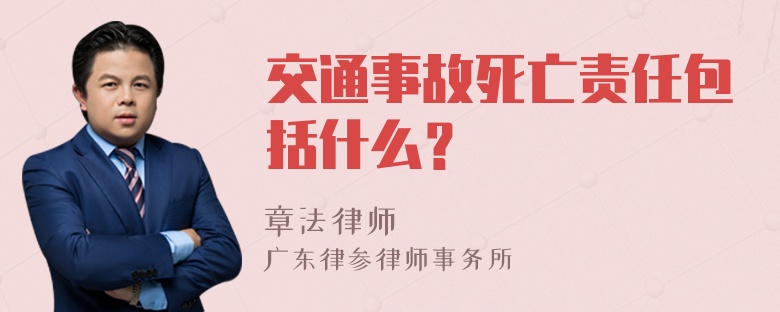 交通事故死亡责任包括什么？

章法律师
广东律参律师事务所